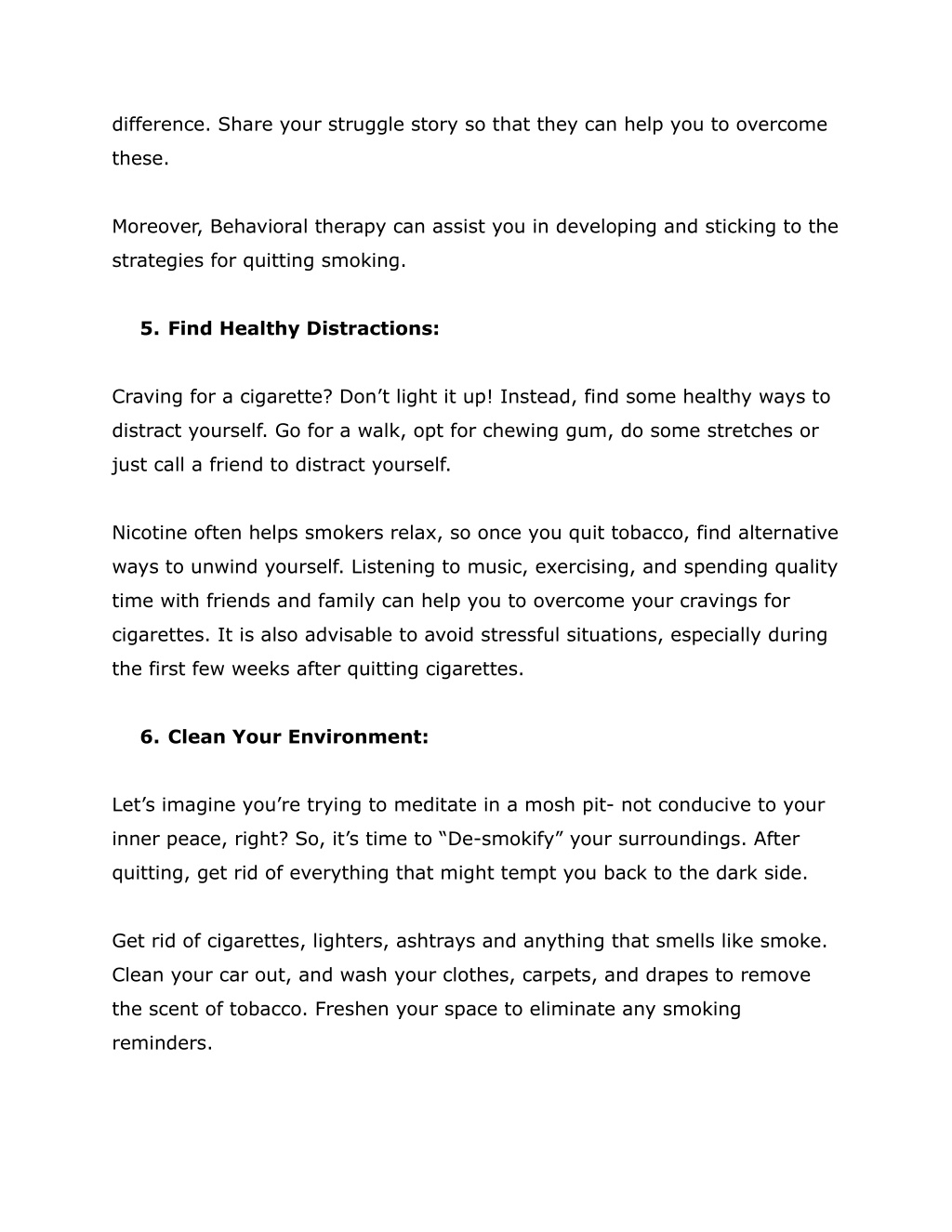 difference. Share your struggle story so that they can help you to overcome these.

Moreover, Behavioral therapy can assist you in developing and sticking to the strategies for quitting smoking.

5. Find Healthy Distractions:

Craving for a cigarette? Don’t light it up! Instead, find some healthy ways to distract yourself. Go for a walk, opt for chewing gum, do some stretches or just call a friend to distract yourself.

Nicotine often helps smokers relax, so once you quit tobacco, find alternative ways to unwind yourself. Listening to music, exercising, and spending quality time with friends and family can help you to overcome your cravings for cigarettes. It is also advisable to avoid stressful situations, especially during the first few weeks after quitting cigarettes.

6. Clean Your Environment:

Let’s imagine you’re trying to meditate in a mosh pit- not conducive to your inner peace, right? So, it’s time to “De-smokify” your surroundings. After quitting, get rid of everything that might tempt you back to the dark side.

Get rid of cigarettes, lighters, ashtrays and anything that smells like smoke. Clean your car out, and wash your clothes, carpets, and drapes to remove the scent of tobacco. Freshen your space to eliminate any smoking reminders.